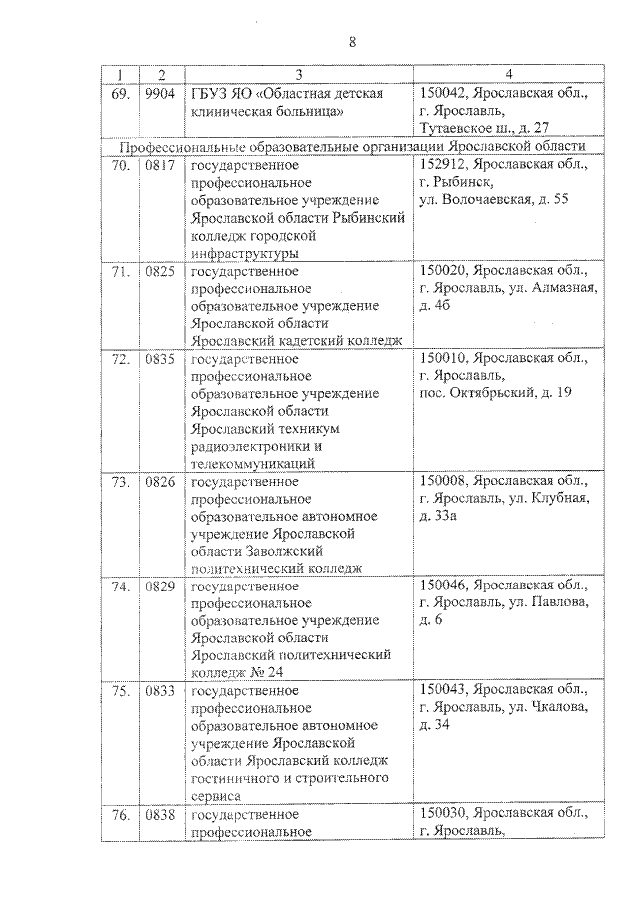 8

| 1 | 2 | 3 | 4 |
|---|---|---|---|
| 69. | 9904 | ГБУЗ ЯО «Областная детская клиническая больница» | 150042, Ярославская обл., г. Ярославль, Тутаевское ш., д. 27 |
| Профессиональные образовательные организации Ярославской области | | | |
| 70. | 0817 | государственное профессиональное образовательное учреждение Ярославской области Рыбинский колледж городской инфраструктуры | 152912, Ярославская обл., г. Рыбинск, ул. Волочаевская, д. 55 |
| 71. | 0825 | государственное профессиональное образовательное учреждение Ярославской области Ярославский кадетский колледж | 150020, Ярославская обл., г. Ярославль, ул. Алмазная, д. 4б |
| 72. | 0835 | государственное профессиональное образовательное учреждение Ярославской области Ярославский техникум радиоэлектроники и телекоммуникаций | 150010, Ярославская обл., г. Ярославль, пос. Октябрьский, д. 19 |
| 73. | 0826 | государственное профессиональное образовательное автономное учреждение Ярославской области Заволжский политехнический колледж | 150008, Ярославская обл., г. Ярославль, ул. Клубная, д. 33а |
| 74. | 0829 | государственное профессиональное образовательное учреждение Ярославской области Ярославский политехнический колледж № 24 | 150046, Ярославская обл., г. Ярославль, ул. Павлова, д. 6 |
| 75. | 0833 | государственное профессиональное образовательное автономное учреждение Ярославской области Ярославский колледж гостиничного и строительного сервиса | 150043, Ярославская обл., г. Ярославль, ул. Чкалова, д. 34 |
| 76. | 0838 | государственное профессиональное | 150030, Ярославская обл., г. Ярославль, |